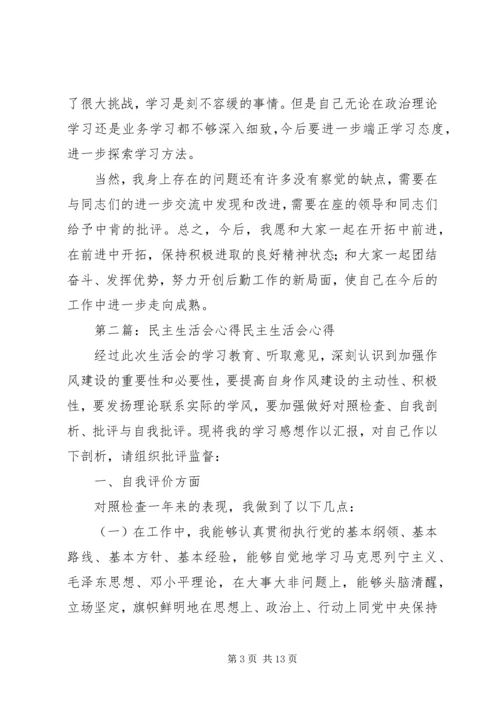 了很大挑战，学习是刻不容缓的事情。但是自己无论在政治理论学习还是业务学习都不够深入细致，今后要进一步端正学习态度，进一步探索学习方法。

当然，我身上存在的问题还有许多没有察觉的缺点，需要在与同志们的进一步交流中发现和改进，需要在座的领导和同志们给予中肯的批评。总之，今后，我愿和大家一起在开拓中前进，在前进中开拓，保持积极进取的良好精神状态；和大家一起团结奋斗、发挥优势，努力开创后勤工作的新局面，使自己在今后的工作中进一步走向成熟。

第二篇：民主生活会心得民主生活会心得

经过此次生活会的学习教育、听取意见，深刻认识到加强作风建设的重要性和必要性，要提高自身作风建设的主动性、积极性，要发扬理论联系实际的学风，要加强做好对照检查、自我剖析、批评与自我批评。现将我的学习感想作以汇报，对自己作以下剖析，请组织批评监督：

一、自我评价方面

对照检查一年来的表现，我做到了以下几点：

（一）在工作中，我能够认真贯彻执行党的基本纲领、基本路线、基本方针、基本经验，能够自觉地学习马克思列宁主义、毛泽东思想、邓小平理论，在大事大非问题上，能够头脑清醒，立场坚定，旗帜鲜明地在思想上、政治上、行动上同党中央保持

第 3 页 共 13 页